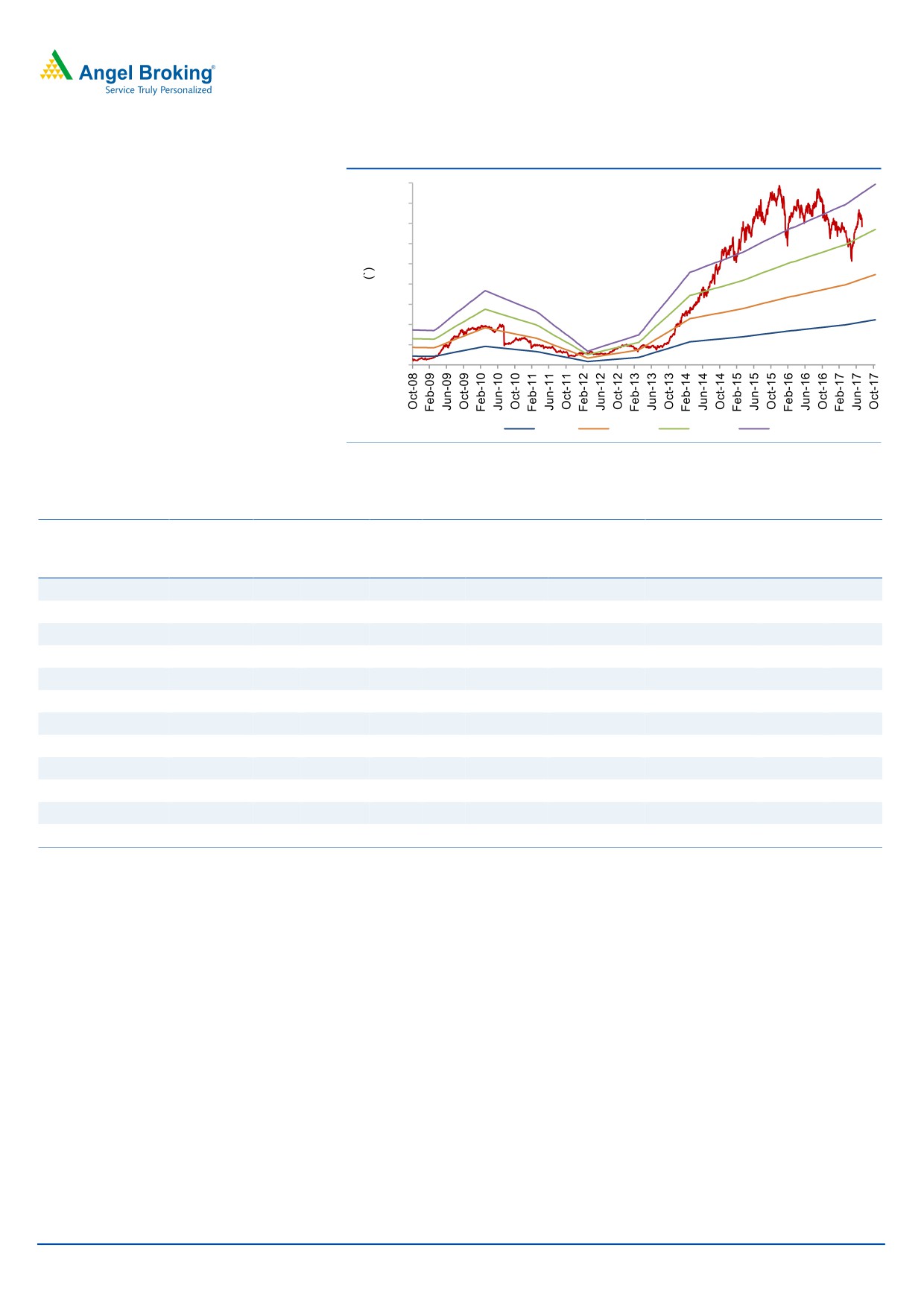 Angel Broking®
Service Truly Personalized

( )

Oct-08
Feb-09
Jun-09
Oct-09
Feb-10
Jun-10
Oct-10
Feb-11
Jun-11
Oct-11
Feb-12
Jun-12
Oct-12
Feb-13
Jun-13
Oct-13
Feb-14
Jun-14
Oct-14
Feb-15
Jun-15
Oct-15
Feb-16
Jun-16
Oct-16
Feb-17
Jun-17
Oct-17